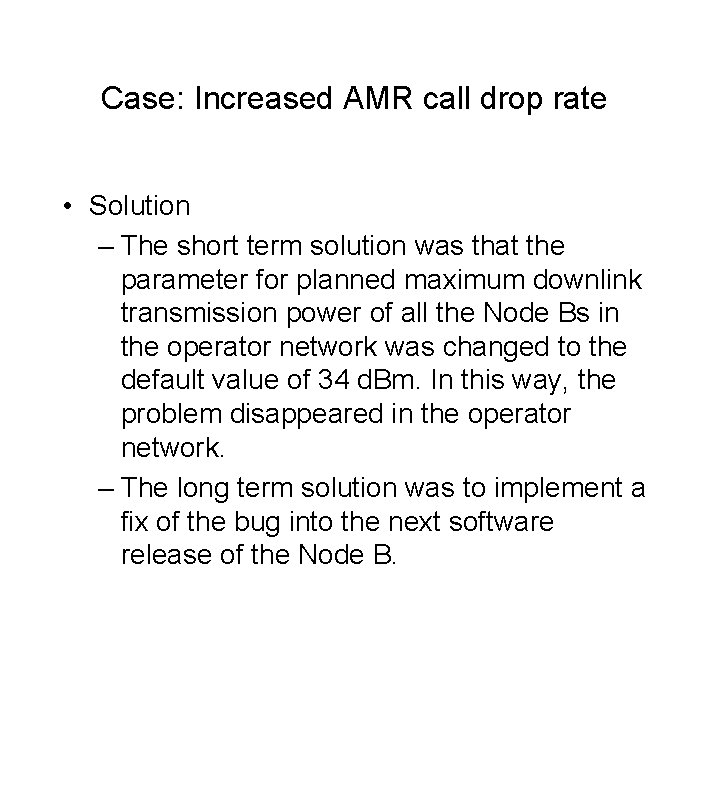 Case: Increased AMR call drop rate

• Solution

– The short term solution was that the parameter for planned maximum downlink transmission power of all the Node Bs in the operator network was changed to the default value of 34 dBm. In this way, the problem disappeared in the operator network.

– The long term solution was to implement a fix of the bug into the next software release of the Node B.